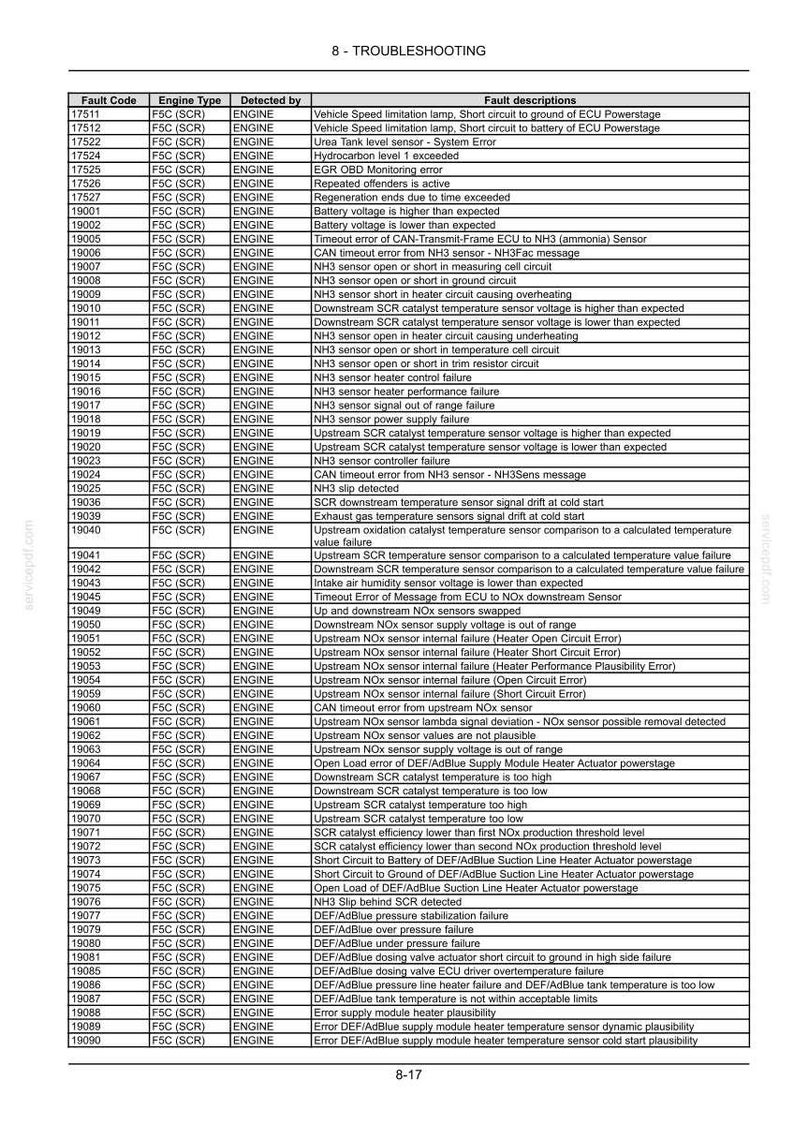 8 - TROUBLESHOOTING

| Fault Code | Engine Type | Detected by | Fault descriptions |
|---|---|---|---|
| 17511 | F5C (SCR) | ENGINE | Vehicle Speed limitation lamp, Short circuit to ground of ECU Powerstage |
| 17512 | F5C (SCR) | ENGINE | Vehicle Speed limitation lamp, Short circuit to battery of ECU Powerstage |
| 17522 | F5C (SCR) | ENGINE | Urea Tank level sensor - System Error |
| 17524 | F5C (SCR) | ENGINE | Hydrocarbon level 1 exceeded |
| 17525 | F5C (SCR) | ENGINE | EGR OBD Monitoring error |
| 17526 | F5C (SCR) | ENGINE | Repeated offenders is active |
| 17527 | F5C (SCR) | ENGINE | Regeneration ends due to time exceeded |
| 19001 | F5C (SCR) | ENGINE | Battery voltage is higher than expected |
| 19002 | F5C (SCR) | ENGINE | Battery voltage is lower than expected |
| 19005 | F5C (SCR) | ENGINE | Timeout error of CAN-Transmit-Frame ECU to NH3 (ammonia) Sensor |
| 19006 | F5C (SCR) | ENGINE | CAN timeout error from NH3 sensor - NH3Fac message |
| 19007 | F5C (SCR) | ENGINE | NH3 sensor open or short in measuring cell circuit |
| 19008 | F5C (SCR) | ENGINE | NH3 sensor open or short in ground circuit |
| 19009 | F5C (SCR) | ENGINE | NH3 sensor short in heater circuit causing overheating |
| 19010 | F5C (SCR) | ENGINE | Downstream SCR catalyst temperature sensor voltage is higher than expected |
| 19011 | F5C (SCR) | ENGINE | Downstream SCR catalyst temperature sensor voltage is lower than expected |
| 19012 | F5C (SCR) | ENGINE | NH3 sensor open in heater circuit causing underheating |
| 19013 | F5C (SCR) | ENGINE | NH3 sensor open or short in temperature cell circuit |
| 19014 | F5C (SCR) | ENGINE | NH3 sensor open or short in trim resistor circuit |
| 19015 | F5C (SCR) | ENGINE | NH3 sensor heater control failure |
| 19016 | F5C (SCR) | ENGINE | NH3 sensor heater performance failure |
| 19017 | F5C (SCR) | ENGINE | NH3 sensor signal out of range failure |
| 19018 | F5C (SCR) | ENGINE | NH3 sensor power supply failure |
| 19019 | F5C (SCR) | ENGINE | Upstream SCR catalyst temperature sensor voltage is higher than expected |
| 19020 | F5C (SCR) | ENGINE | Upstream SCR catalyst temperature sensor voltage is lower than expected |
| 19023 | F5C (SCR) | ENGINE | NH3 sensor controller failure |
| 19024 | F5C (SCR) | ENGINE | CAN timeout error from NH3 sensor - NH3Sens message |
| 19025 | F5C (SCR) | ENGINE | NH3 slip detected |
| 19036 | F5C (SCR) | ENGINE | SCR downstream temperature sensor signal drift at cold start |
| 19039 | F5C (SCR) | ENGINE | Exhaust gas temperature sensors signal drift at cold start |
| 19040 | F5C (SCR) | ENGINE | Upstream oxidation catalyst temperature sensor comparison to a calculated temperature value failure |
| 19041 | F5C (SCR) | ENGINE | Upstream SCR temperature sensor comparison to a calculated temperature value failure |
| 19042 | F5C (SCR) | ENGINE | Downstream SCR temperature sensor comparison to a calculated temperature value failure |
| 19043 | F5C (SCR) | ENGINE | Intake air humidity sensor voltage is lower than expected |
| 19045 | F5C (SCR) | ENGINE | Timeout Error of Message from ECU to NOx downstream Sensor |
| 19049 | F5C (SCR) | ENGINE | Up and downstream NOx sensors swapped |
| 19050 | F5C (SCR) | ENGINE | Downstream NOx sensor supply voltage is out of range |
| 19051 | F5C (SCR) | ENGINE | Upstream NOx sensor internal failure (Heater Open Circuit Error) |
| 19052 | F5C (SCR) | ENGINE | Upstream NOx sensor internal failure (Heater Short Circuit Error) |
| 19053 | F5C (SCR) | ENGINE | Upstream NOx sensor internal failure (Heater Performance Plausibility Error) |
| 19054 | F5C (SCR) | ENGINE | Upstream NOx sensor internal failure (Open Circuit Error) |
| 19059 | F5C (SCR) | ENGINE | Upstream NOx sensor internal failure (Short Circuit Error) |
| 19060 | F5C (SCR) | ENGINE | CAN timeout error from upstream NOx sensor |
| 19061 | F5C (SCR) | ENGINE | Upstream NOx sensor lambda signal deviation - NOx sensor possible removal detected |
| 19062 | F5C (SCR) | ENGINE | Upstream NOx sensor values are not plausible |
| 19063 | F5C (SCR) | ENGINE | Upstream NOx sensor supply voltage is out of range |
| 19064 | F5C (SCR) | ENGINE | Open Load error of DEF/AdBlue Supply Module Heater Actuator powerstage |
| 19067 | F5C (SCR) | ENGINE | Downstream SCR catalyst temperature is too high |
| 19068 | F5C (SCR) | ENGINE | Downstream SCR catalyst temperature is too low |
| 19069 | F5C (SCR) | ENGINE | Upstream SCR catalyst temperature too high |
| 19070 | F5C (SCR) | ENGINE | Upstream SCR catalyst temperature too low |
| 19071 | F5C (SCR) | ENGINE | SCR catalyst efficiency lower than first NOx production threshold level |
| 19072 | F5C (SCR) | ENGINE | SCR catalyst efficiency lower than second NOx production threshold level |
| 19073 | F5C (SCR) | ENGINE | Short Circuit to Battery of DEF/AdBlue Suction Line Heater Actuator powerstage |
| 19074 | F5C (SCR) | ENGINE | Short Circuit to Ground of DEF/AdBlue Suction Line Heater Actuator powerstage |
| 19075 | F5C (SCR) | ENGINE | Open Load of DEF/AdBlue Suction Line Heater Actuator powerstage |
| 19076 | F5C (SCR) | ENGINE | NH3 Slip behind SCR detected |
| 19077 | F5C (SCR) | ENGINE | DEF/AdBlue pressure stabilization failure |
| 19079 | F5C (SCR) | ENGINE | DEF/AdBlue over pressure failure |
| 19080 | F5C (SCR) | ENGINE | DEF/AdBlue under pressure failure |
| 19081 | F5C (SCR) | ENGINE | DEF/AdBlue dosing valve actuator short circuit to ground in high side failure |
| 19085 | F5C (SCR) | ENGINE | DEF/AdBlue dosing valve ECU driver overtemperature failure |
| 19086 | F5C (SCR) | ENGINE | DEF/AdBlue pressure line heater failure and DEF/AdBlue tank temperature is too low |
| 19087 | F5C (SCR) | ENGINE | DEF/AdBlue tank temperature is not within acceptable limits |
| 19088 | F5C (SCR) | ENGINE | Error supply module heater plausibility |
| 19089 | F5C (SCR) | ENGINE | Error DEF/AdBlue supply module heater temperature sensor dynamic plausibility |
| 19090 | F5C (SCR) | ENGINE | Error DEF/AdBlue supply module heater temperature sensor cold start plausibility |

8-17

servicepdf.com